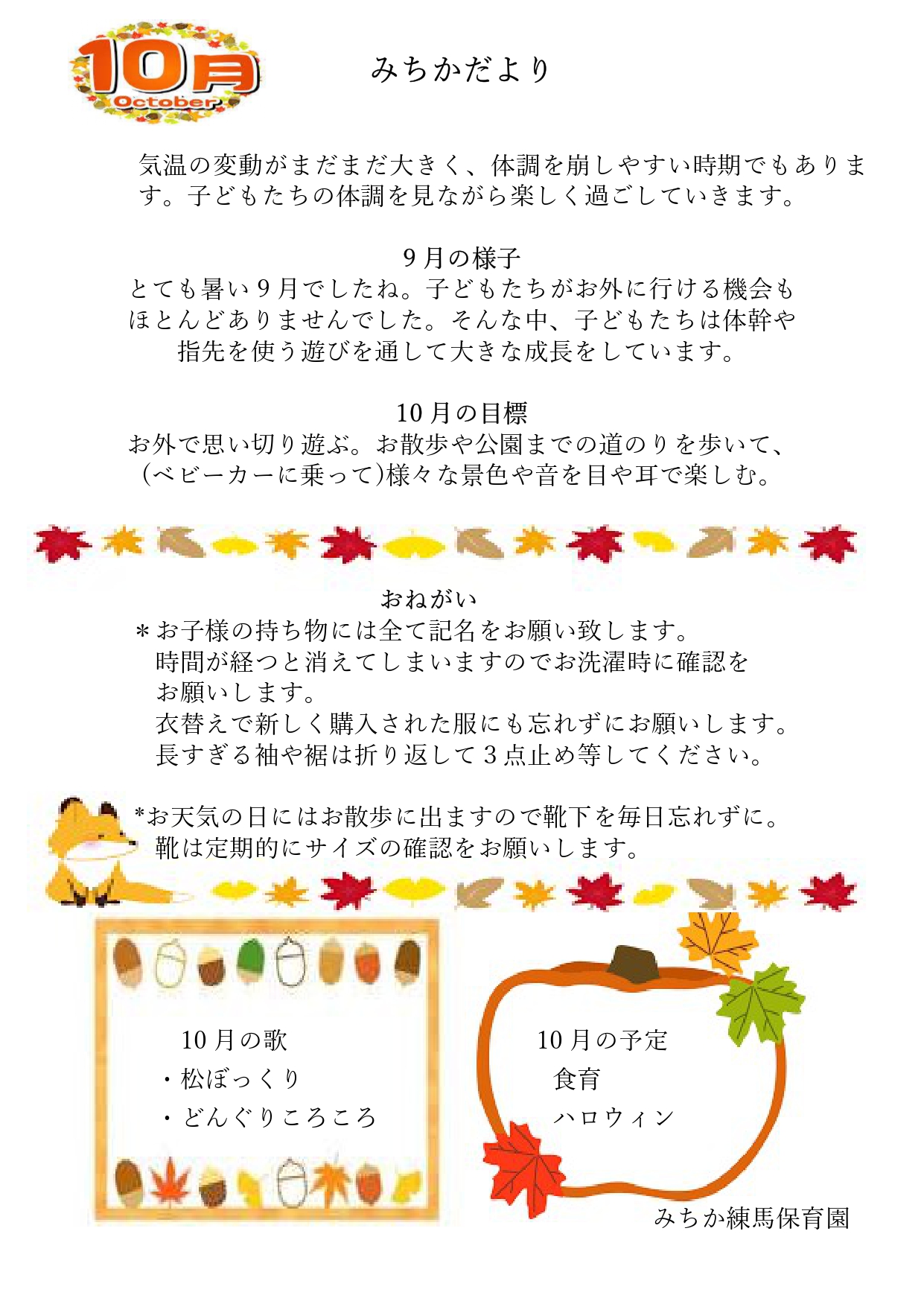 10月
October

みちかだより

気温の変動がまだまだ大きく、体調を崩しやすい時期でもあります。子どもたちの体調を見ながら楽しく過ごしていきます。

9月の様子
とても暑い9月でしたね。子どもたちがお外に行ける機会もほとんどありませんでした。そんな中、子どもたちは体幹や指先を使う遊びを通して大きな成長をしています。

10月の目標
お外で思い切り遊ぶ。お散歩や公園までの道のりを歩いて、(ベビーカーに乗って)様々な景色や音を目や耳で楽しむ。

おねがい
＊お子様の持ち物には全て記名をお願い致します。
時間が経つと消えてしまいますのでお洗濯時に確認をお願いします。
衣替えで新しく購入された服にも忘れずにお願いします。
長すぎる袖や裾は折り返して3点止め等してください。

*お天気の日にはお散歩に出ますので靴下を毎日忘れずに。
靴は定期的にサイズの確認をお願いします。

10月の歌
・松ぼっくり
・どんぐりころころ

10月の予定
食育
ハロウィン

みちか練馬保育園